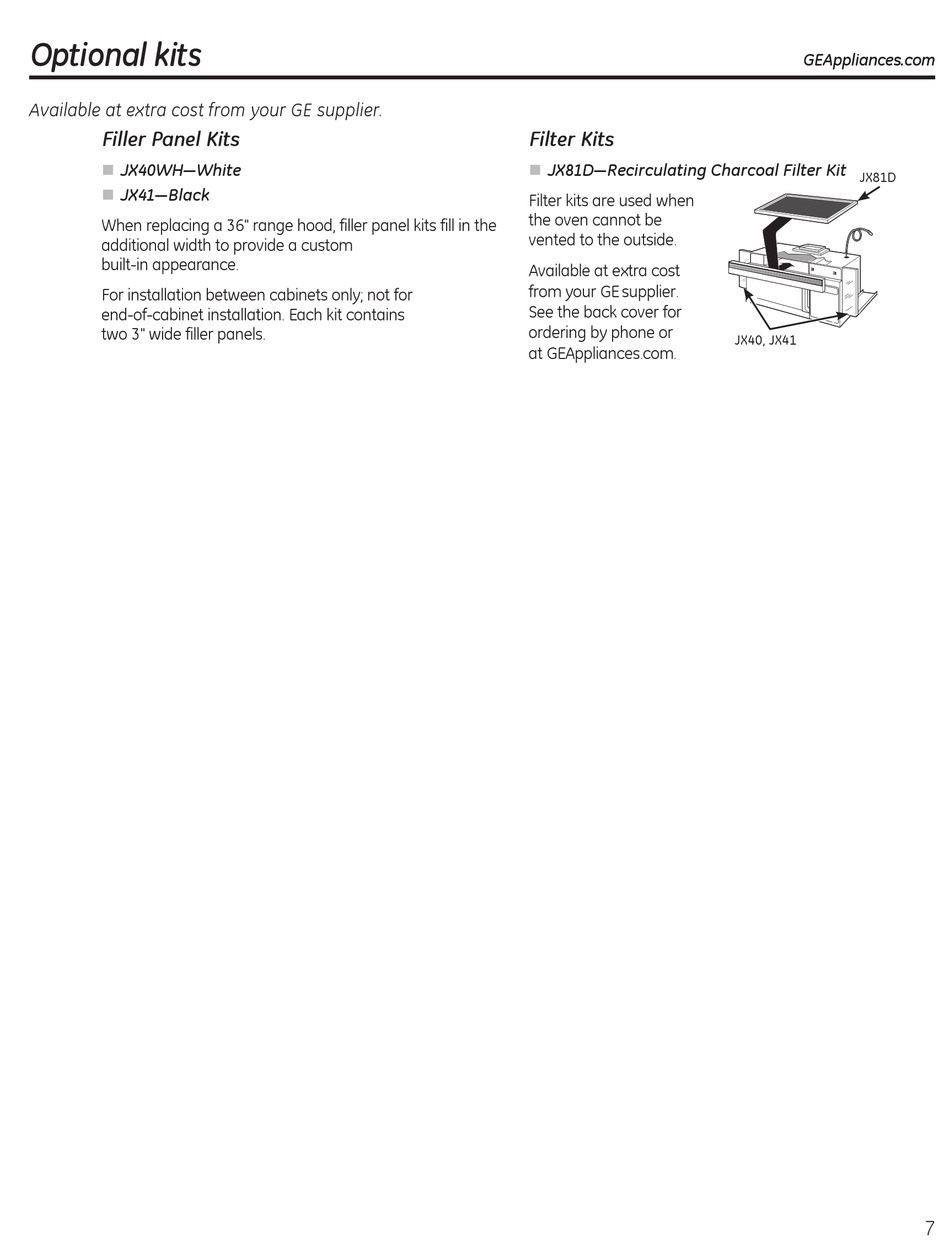 Optional kits

GEAppliances.com

Available at extra cost from your GE supplier.

Filler Panel Kits

■ JX40WH—White

■ JX41—Black

When replacing a 36" range hood, filler panel kits fill in the additional width to provide a custom built-in appearance.

For installation between cabinets only; not for end-of-cabinet installation. Each kit contains two 3" wide filler panels.

Filter Kits

■ JX81D—Recirculating Charcoal Filter Kit

Filter kits are used when the oven cannot be vented to the outside.

Available at extra cost from your GE supplier. See the back cover for ordering by phone or at GEAppliances.com.

JX81D

JX40, JX41

7